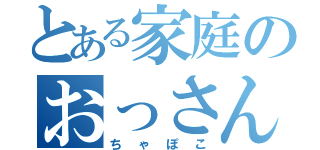 とある家庭の
おっさん
ちゃぽこ